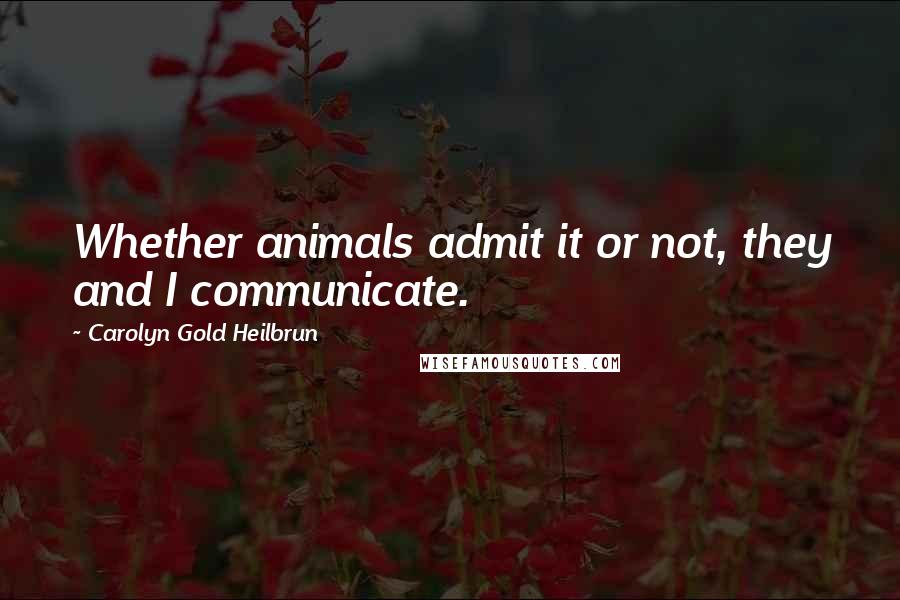 Whether animals admit it or not, they and I communicate.

~ Carolyn Gold Heilbrun

WISEFAMOUSQUOTES.COM